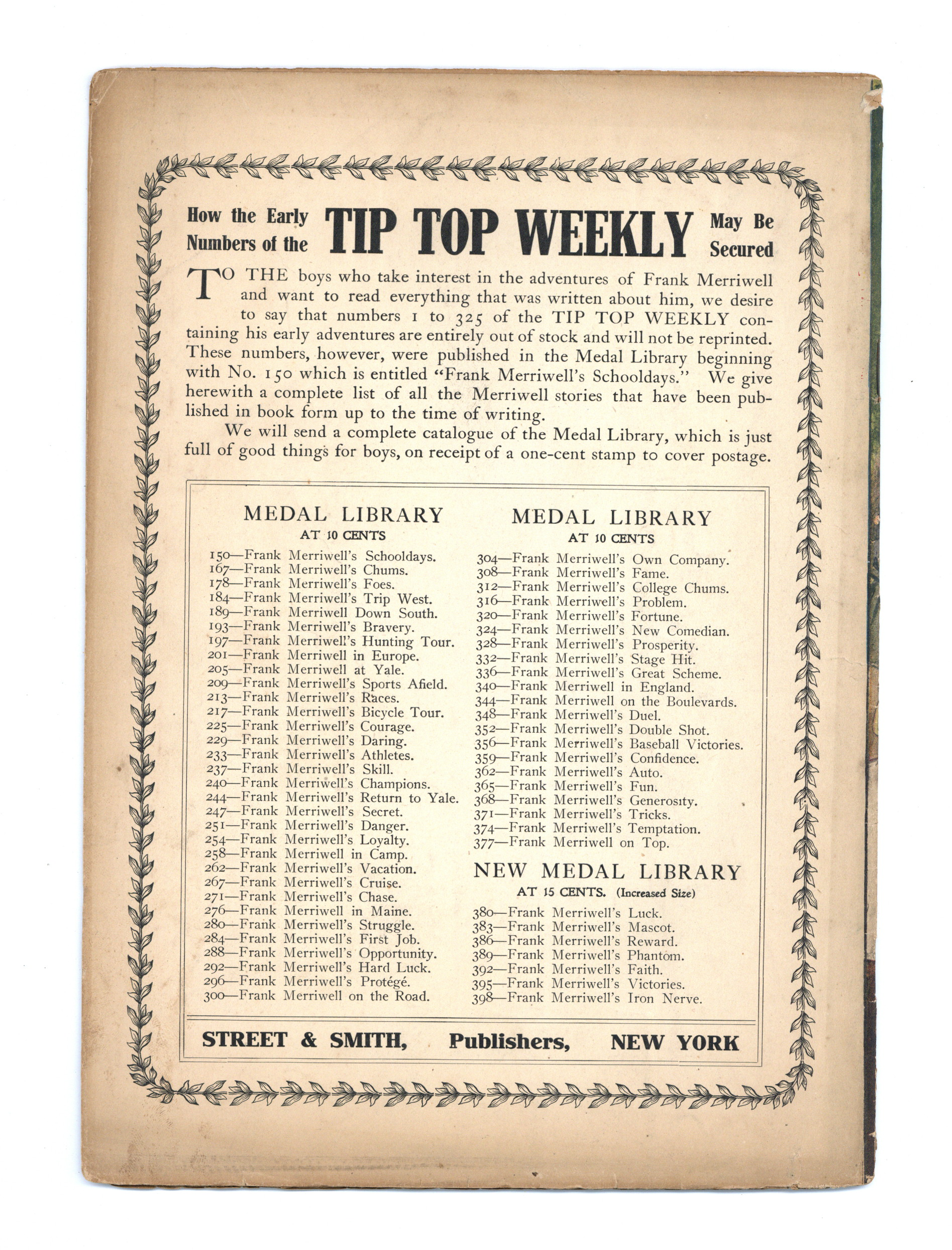 How the Early Numbers of the TIP TOP WEEKLY May Be Secured

TO THE boys who take interest in the adventures of Frank Merriwell and want to read everything that was written about him, we desire to say that numbers 1 to 325 of the TIP TOP WEEKLY containing his early adventures are entirely out of stock and will not be reprinted. These numbers, however, were published in the Medal Library beginning with No. 150 which is entitled "Frank Merriwell's Schooldays." We give herewith a complete list of all the Merriwell stories that have been published in book form up to the time of writing.

We will send a complete catalogue of the Medal Library, which is just full of good things for boys, on receipt of a one-cent stamp to cover postage.

MEDAL LIBRARY
AT 10 CENTS

150—Frank Merriwell's Schooldays.
167—Frank Merriwell's Chums.
178—Frank Merriwell's Foes.
184—Frank Merriwell's Trip West.
189—Frank Merriwell Down South.
193—Frank Merriwell's Bravery.
197—Frank Merriwell's Hunting Tour.
201—Frank Merriwell in Europe.
205—Frank Merriwell at Yale.
209—Frank Merriwell's Sports Afield.
213—Frank Merriwell's Races.
217—Frank Merriwell's Bicycle Tour.
225—Frank Merriwell's Courage.
229—Frank Merriwell's Daring.
233—Frank Merriwell's Athletes.
237—Frank Merriwell's Skill.
240—Frank Merriwell's Champions.
244—Frank Merriwell's Return to Yale.
247—Frank Merriwell's Secret.
251—Frank Merriwell's Danger.
254—Frank Merriwell's Loyalty.
258—Frank Merriwell in Camp.
262—Frank Merriwell's Vacation.
267—Frank Merriwell's Cruise.
271—Frank Merriwell's Chase.
276—Frank Merriwell in Maine.
280—Frank Merriwell's Struggle.
284—Frank Merriwell's First Job.
288—Frank Merriwell's Opportunity.
292—Frank Merriwell's Hard Luck.
296—Frank Merriwell's Protégé.
300—Frank Merriwell on the Road.

MEDAL LIBRARY
AT 10 CENTS

304—Frank Merriwell's Own Company.
308—Frank Merriwell's Fame.
312—Frank Merriwell's College Chums.
316—Frank Merriwell's Problem.
320—Frank Merriwell's Fortune.
324—Frank Merriwell's New Comedian.
328—Frank Merriwell's Prosperity.
332—Frank Merriwell's Stage Hit.
336—Frank Merriwell's Great Scheme.
340—Frank Merriwell in England.
344—Frank Merriwell on the Boulevards.
348—Frank Merriwell's Duel.
352—Frank Merriwell's Double Shot.
356—Frank Merriwell's Baseball Victories.
359—Frank Merriwell's Confidence.
362—Frank Merriwell's Auto.
365—Frank Merriwell's Fun.
368—Frank Merriwell's Generosity.
371—Frank Merriwell's Tricks.
374—Frank Merriwell's Temptation.
377—Frank Merriwell on Top.

NEW MEDAL LIBRARY
AT 15 CENTS. (Increased Size)

380—Frank Merriwell's Luck.
383—Frank Merriwell's Mascot.
386—Frank Merriwell's Reward.
389—Frank Merriwell's Phantom.
392—Frank Merriwell's Faith.
395—Frank Merriwell's Victories.
398—Frank Merriwell's Iron Nerve.

STREET & SMITH, Publishers, NEW YORK